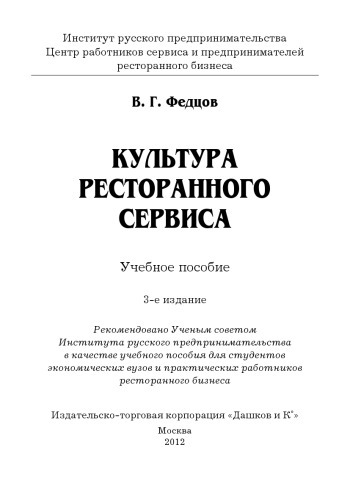 Институт русского предпринимательства
Центр работников сервиса и предпринимателей ресторанного бизнеса

В. Г. Федцов

КУЛЬТУРА
РЕСТОРАННОГО
СЕРВИСА

Учебное пособие

3-е издание

Рекомендовано Ученым советом Института русского предпринимательства в качестве учебного пособия для студентов экономических вузов и практических работников ресторанного бизнеса

Издательско-торговая корпорация «Дашков и К°»

Москва
2012